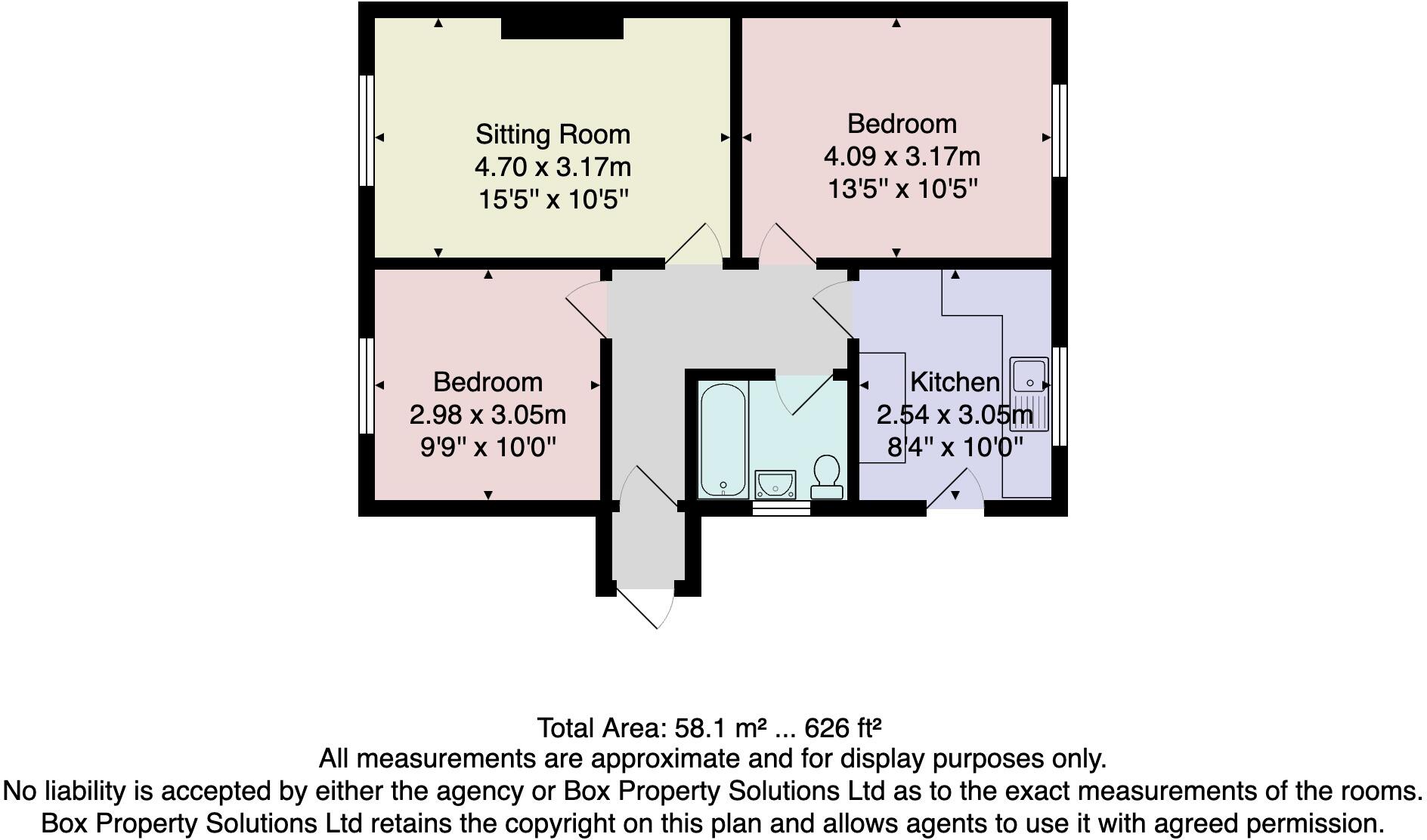 Sitting Room
4.70 x 3.17m
15'5" x 10'5"

Bedroom
4.09 x 3.17m
13'5" x 10'5"

Bedroom
2.98 x 3.05m
9'9" x 10'0"

Kitchen
2.54 x 3.05m
8'4" x 10'0"

Total Area: 58.1 m² ... 626 ft²
All measurements are approximate and for display purposes only.
No liability is accepted by either the agency or Box Property Solutions Ltd as to the exact measurements of the rooms.
Box Property Solutions Ltd retains the copyright on this plan and allows agents to use it with agreed permission.